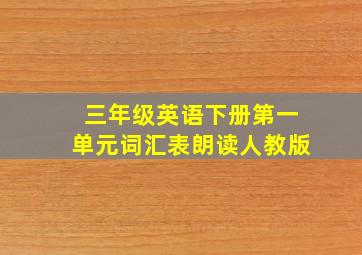 三年级英语下册第一单元词汇表朗读人教版